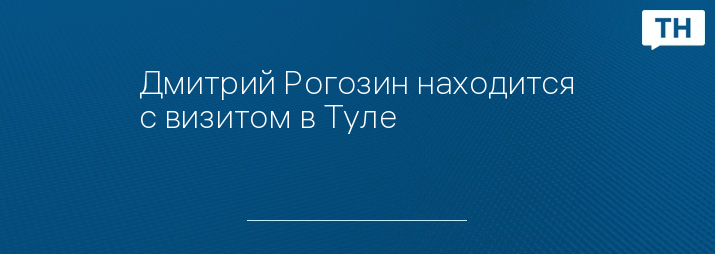 ТН

Дмитрий Рогозин находится с визитом в Туле